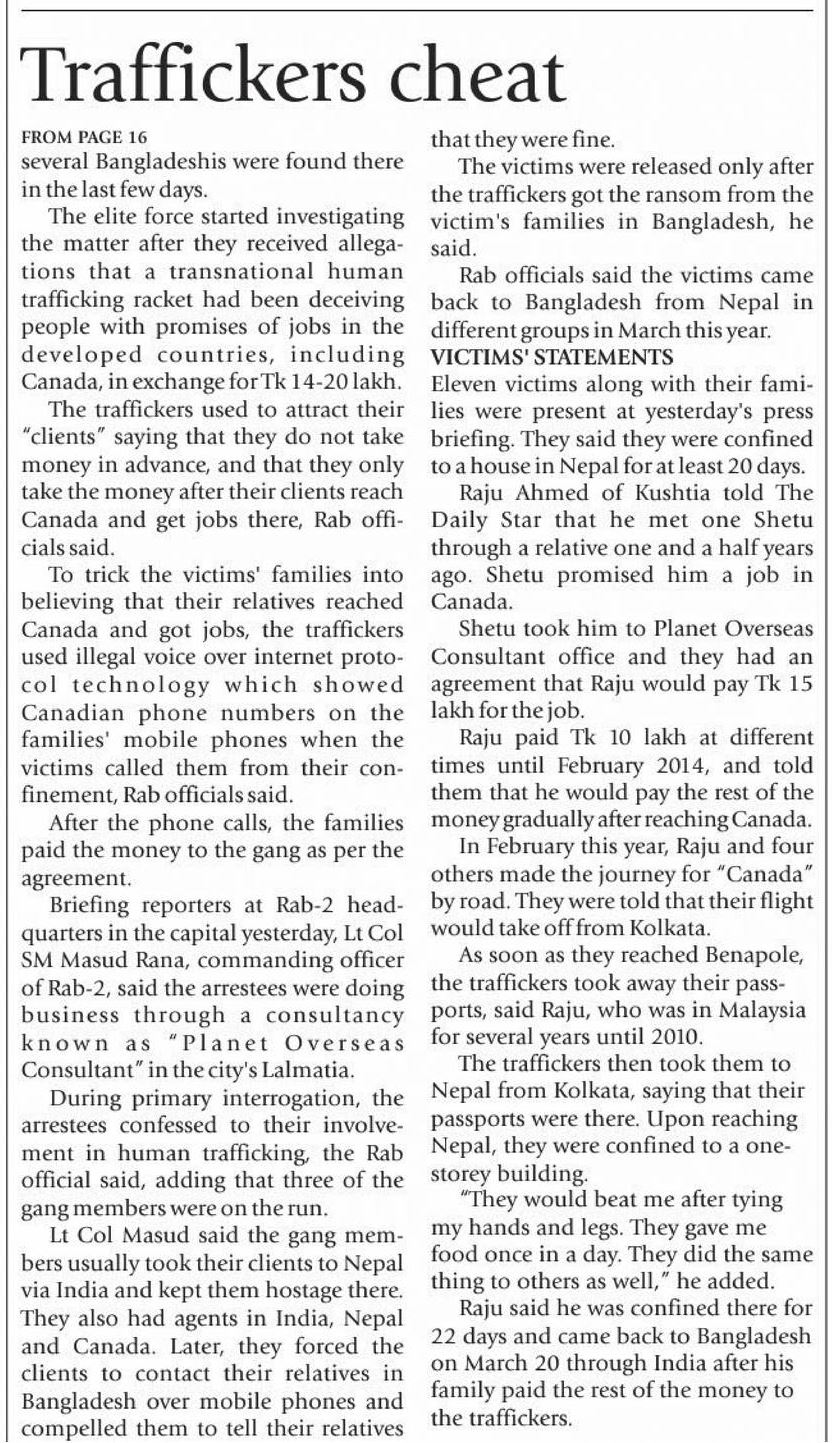 Traffickers cheat

FROM PAGE 16
several Bangladeshis were found there in the last few days.

The elite force started investigating the matter after they received allegations that a transnational human trafficking racket had been deceiving people with promises of jobs in the developed countries, including Canada, in exchange for Tk 14-20 lakh.

The traffickers used to attract their "clients" saying that they do not take money in advance, and that they only take the money after their clients reach Canada and get jobs there, Rab officials said.

To trick the victims' families into believing that their relatives reached Canada and got jobs, the traffickers used illegal voice over internet protocol technology which showed Canadian phone numbers on the families' mobile phones when the victims called them from their confinement, Rab officials said.

After the phone calls, the families paid the money to the gang as per the agreement.

Briefing reporters at Rab-2 headquarters in the capital yesterday, Lt Col SM Masud Rana, commanding officer of Rab-2, said the arrestees were doing business through a consultancy known as "Planet Overseas Consultant" in the city's Lalmatia.

During primary interrogation, the arrestees confessed to their involvement in human trafficking, the Rab official said, adding that three of the gang members were on the run.

Lt Col Masud said the gang members usually took their clients to Nepal via India and kept them hostage there. They also had agents in India, Nepal and Canada. Later, they forced the clients to contact their relatives in Bangladesh over mobile phones and compelled them to tell their relatives that they were fine.

The victims were released only after the traffickers got the ransom from the victim's families in Bangladesh, he said.

Rab officials said the victims came back to Bangladesh from Nepal in different groups in March this year.

VICTIMS' STATEMENTS
Eleven victims along with their families were present at yesterday's press briefing. They said they were confined to a house in Nepal for at least 20 days.

Raju Ahmed of Kushtia told The Daily Star that he met one Shetu through a relative one and a half years ago. Shetu promised him a job in Canada.

Shetu took him to Planet Overseas Consultant office and they had an agreement that Raju would pay Tk 15 lakh for the job.

Raju paid Tk 10 lakh at different times until February 2014, and told them that he would pay the rest of the money gradually after reaching Canada.

In February this year, Raju and four others made the journey for "Canada" by road. They were told that their flight would take off from Kolkata.

As soon as they reached Benapole, the traffickers took away their passports, said Raju, who was in Malaysia for several years until 2010.

The traffickers then took them to Nepal from Kolkata, saying that their passports were there. Upon reaching Nepal, they were confined to a one-storey building.

"They would beat me after tying my hands and legs. They gave me food once in a day. They did the same thing to others as well," he added.

Raju said he was confined there for 22 days and came back to Bangladesh on March 20 through India after his family paid the rest of the money to the traffickers.